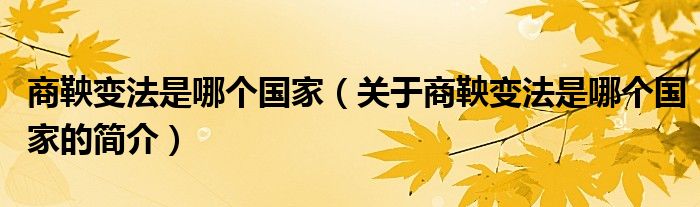 商鞅变法是哪个国家（关于商鞅变法是哪个国家的简介）